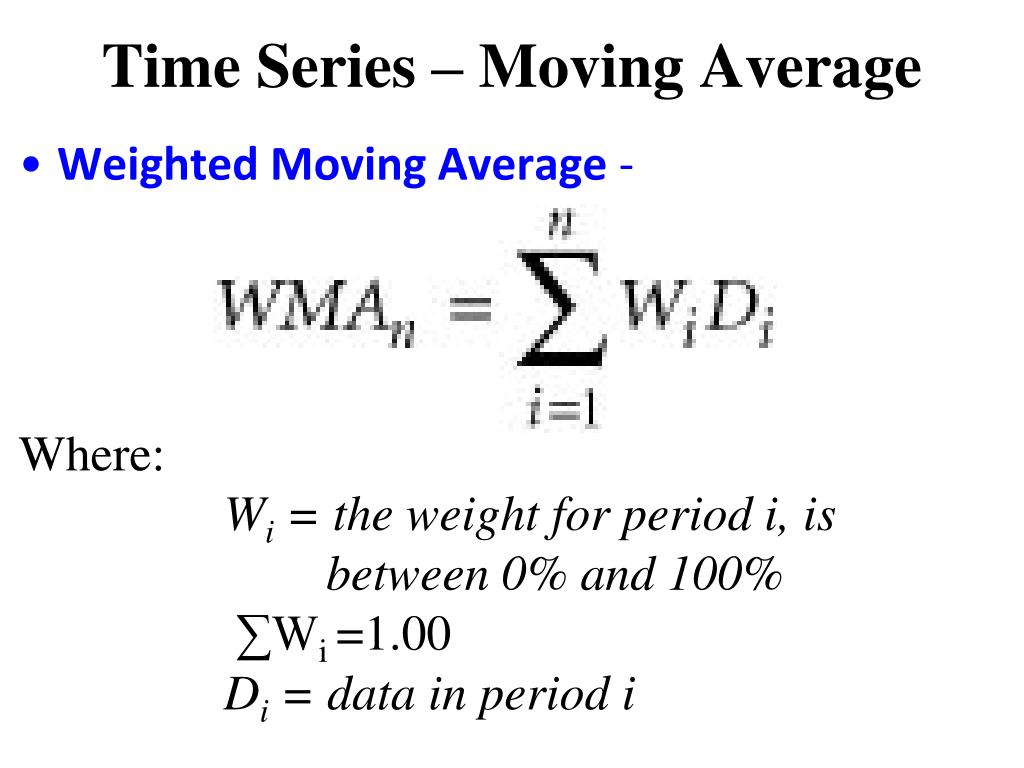 Time Series – Moving Average

• Weighted Moving Average -

$WMA_n = \sum_{i=1}^{n} W_i D_i$

Where:

$W_i$ = the weight for period i, is between 0% and 100%

$\sum W_i = 1.00$

$D_i$ = data in period i